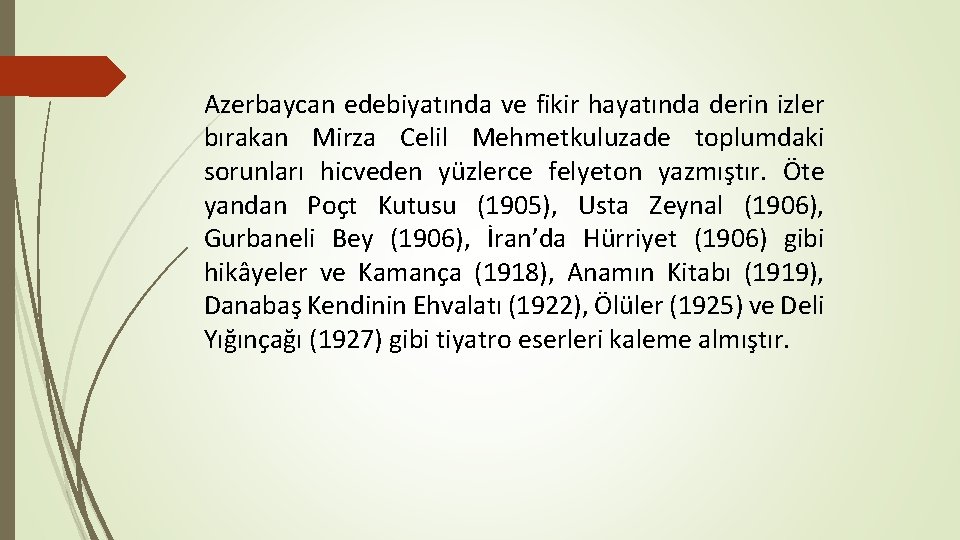 Azerbaycan edebiyatında ve fikir hayatında derin izler bırakan Mirza Celil Mehmetkuluzade toplumdaki sorunları hicveden yüzlerce felyeton yazmıştır. Öte yandan Poçt Kutusu (1905), Usta Zeynal (1906), Gurbaneli Bey (1906), İran'da Hürriyet (1906) gibi hikâyeler ve Kamança (1918), Anamın Kitabı (1919), Danabaş Kendinin Ehvalatı (1922), Ölüler (1925) ve Deli Yığınçağı (1927) gibi tiyatro eserleri kaleme almıştır.